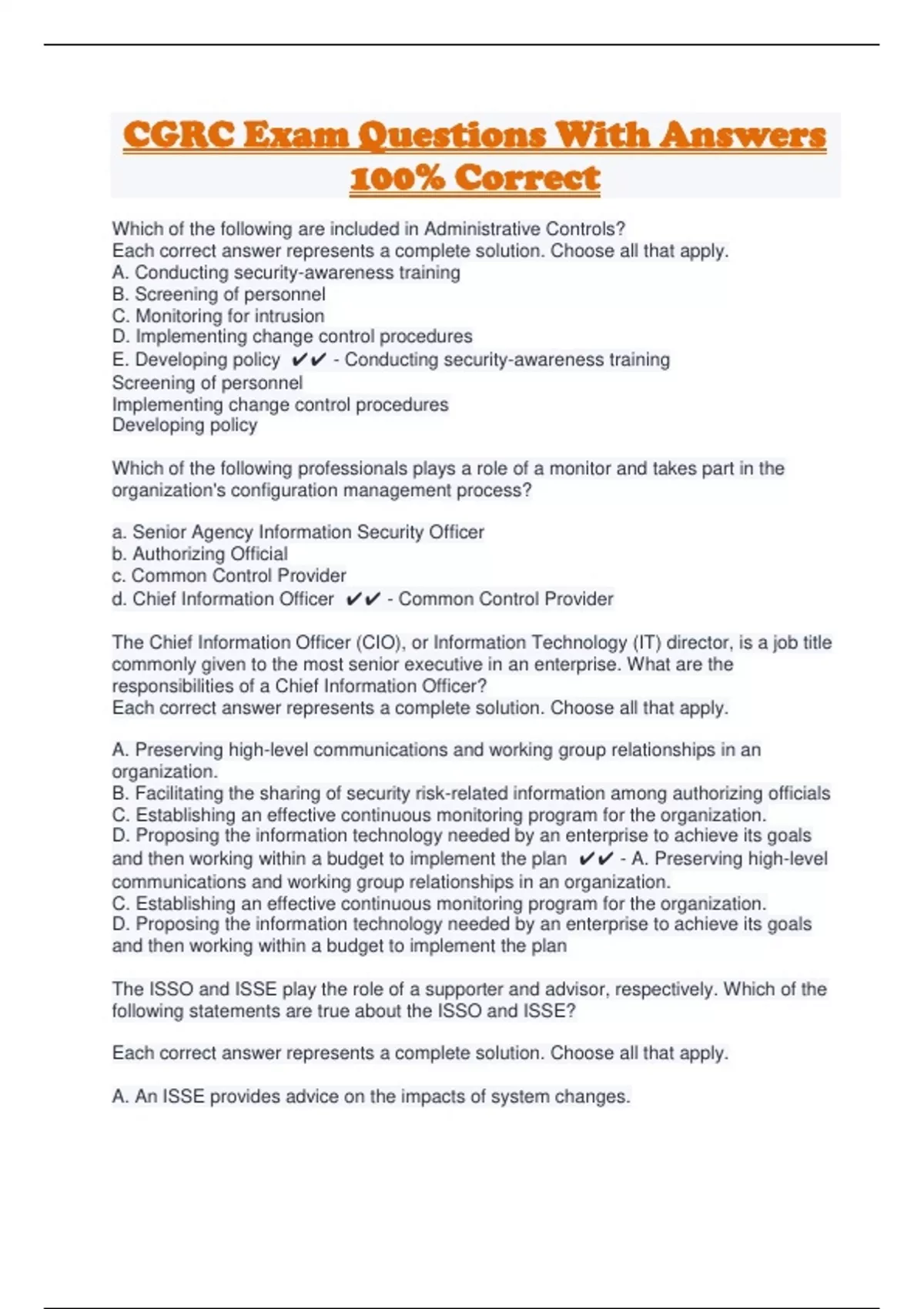 CGRC Exam Questions With Answers 100% Correct

Which of the following are included in Administrative Controls?
Each correct answer represents a complete solution. Choose all that apply.
A. Conducting security-awareness training
B. Screening of personnel
C. Monitoring for intrusion
D. Implementing change control procedures
E. Developing policy ✔✔ - Conducting security-awareness training
Screening of personnel
Implementing change control procedures
Developing policy

Which of the following professionals plays a role of a monitor and takes part in the organization's configuration management process?

a. Senior Agency Information Security Officer
b. Authorizing Official
c. Common Control Provider
d. Chief Information Officer ✔✔ - Common Control Provider

The Chief Information Officer (CIO), or Information Technology (IT) director, is a job title commonly given to the most senior executive in an enterprise. What are the responsibilities of a Chief Information Officer?
Each correct answer represents a complete solution. Choose all that apply.

A. Preserving high-level communications and working group relationships in an organization.
B. Facilitating the sharing of security risk-related information among authorizing officials
C. Establishing an effective continuous monitoring program for the organization.
D. Proposing the information technology needed by an enterprise to achieve its goals and then working within a budget to implement the plan ✔✔ - A. Preserving high-level communications and working group relationships in an organization.
C. Establishing an effective continuous monitoring program for the organization.
D. Proposing the information technology needed by an enterprise to achieve its goals and then working within a budget to implement the plan

The ISSO and ISSE play the role of a supporter and advisor, respectively. Which of the following statements are true about the ISSO and ISSE?

Each correct answer represents a complete solution. Choose all that apply.

A. An ISSE provides advice on the impacts of system changes.